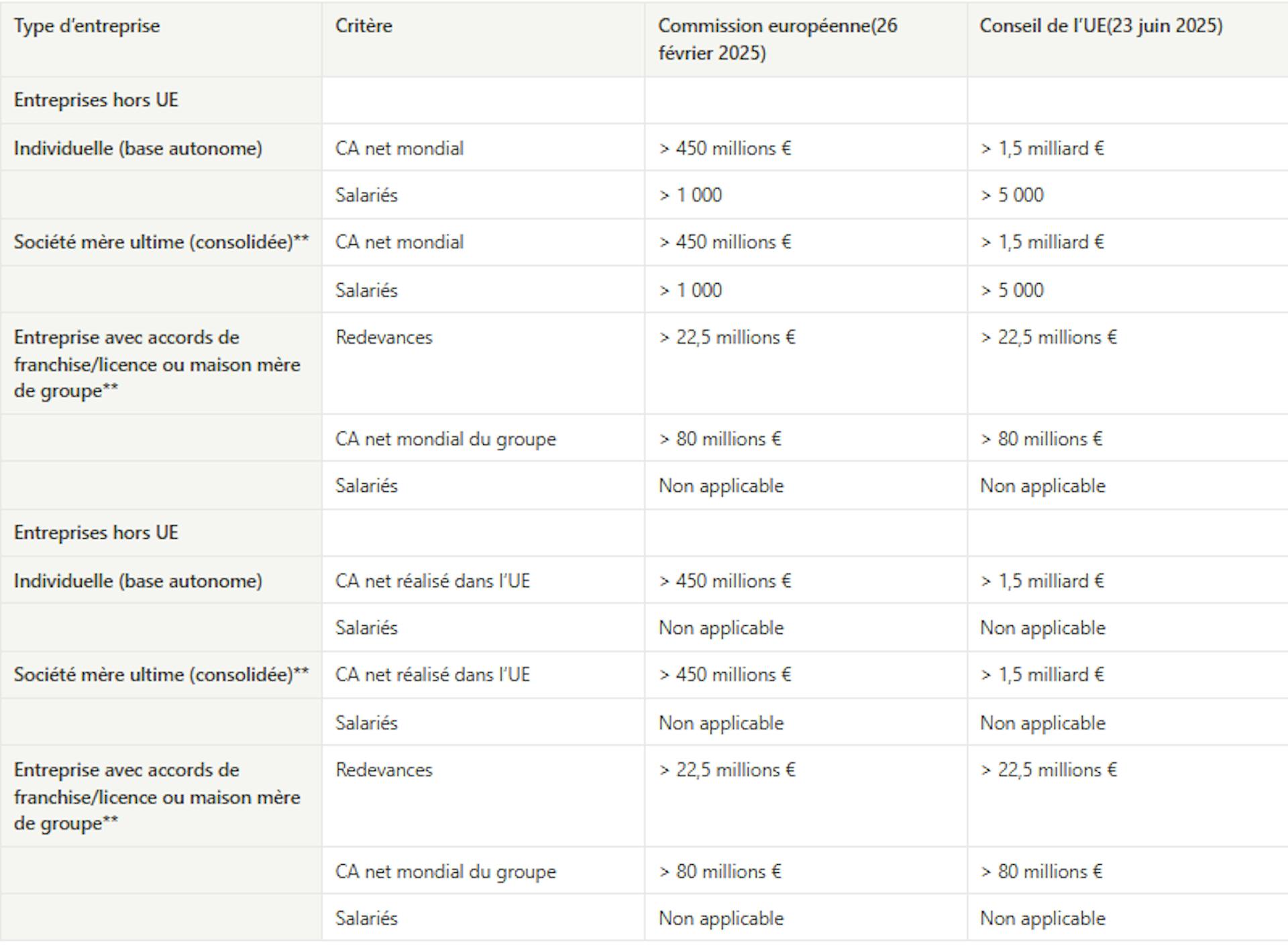 | Type d'entreprise | Critère | Commission européenne(26 février 2025) | Conseil de l'UE(23 juin 2025) |
|---|---|---|---|
| Entreprises hors UE | | | |
| Individuelle (base autonome) | CA net mondial | > 450 millions € | > 1,5 milliard € |
| | Salariés | > 1 000 | > 5 000 |
| Société mère ultime (consolidée)** | CA net mondial | > 450 millions € | > 1,5 milliard € |
| | Salariés | > 1 000 | > 5 000 |
| Entreprise avec accords de franchise/licence ou maison mère de groupe** | Redevances | > 22,5 millions € | > 22,5 millions € |
| | CA net mondial du groupe | > 80 millions € | > 80 millions € |
| | Salariés | Non applicable | Non applicable |
| Entreprises hors UE | | | |
| Individuelle (base autonome) | CA net réalisé dans l'UE | > 450 millions € | > 1,5 milliard € |
| | Salariés | Non applicable | Non applicable |
| Société mère ultime (consolidée)** | CA net réalisé dans l'UE | > 450 millions € | > 1,5 milliard € |
| | Salariés | Non applicable | Non applicable |
| Entreprise avec accords de franchise/licence ou maison mère de groupe** | Redevances | > 22,5 millions € | > 22,5 millions € |
| | CA net mondial du groupe | > 80 millions € | > 80 millions € |
| | Salariés | Non applicable | Non applicable |